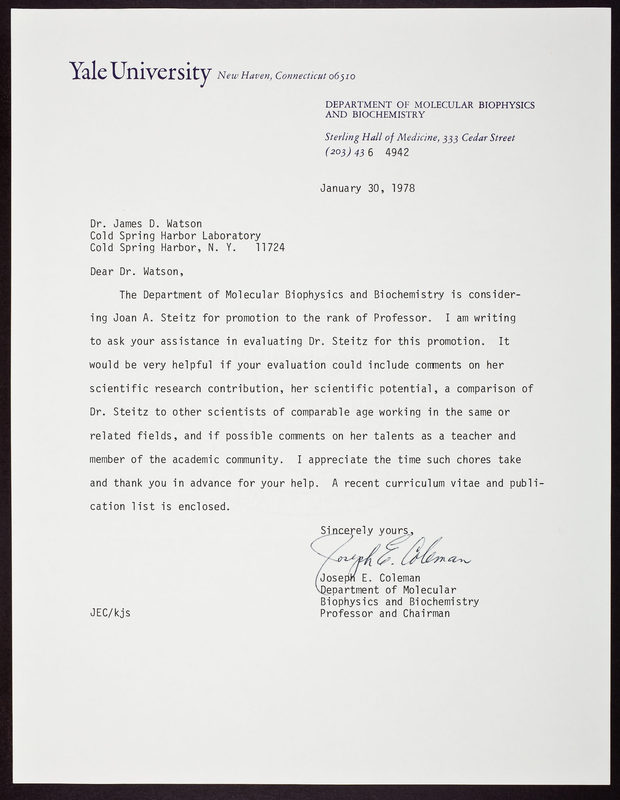 Yale University New Haven, Connecticut 06510

DEPARTMENT OF MOLECULAR BIOPHYSICS AND BIOCHEMISTRY

Sterling Hall of Medicine, 333 Cedar Street
(203) 436 4942

January 30, 1978

Dr. James D. Watson
Cold Spring Harbor Laboratory
Cold Spring Harbor, N. Y. 11724

Dear Dr. Watson,

The Department of Molecular Biophysics and Biochemistry is considering Joan A. Steitz for promotion to the rank of Professor. I am writing to ask your assistance in evaluating Dr. Steitz for this promotion. It would be very helpful if your evaluation could include comments on her scientific research contribution, her scientific potential, a comparison of Dr. Steitz to other scientists of comparable age working in the same or related fields, and if possible comments on her talents as a teacher and member of the academic community. I appreciate the time such chores take and thank you in advance for your help. A recent curriculum vitae and publication list is enclosed.

Sincerely yours,

Joseph E. Coleman

Joseph E. Coleman
Department of Molecular
Biophysics and Biochemistry
Professor and Chairman

JEC/kjs